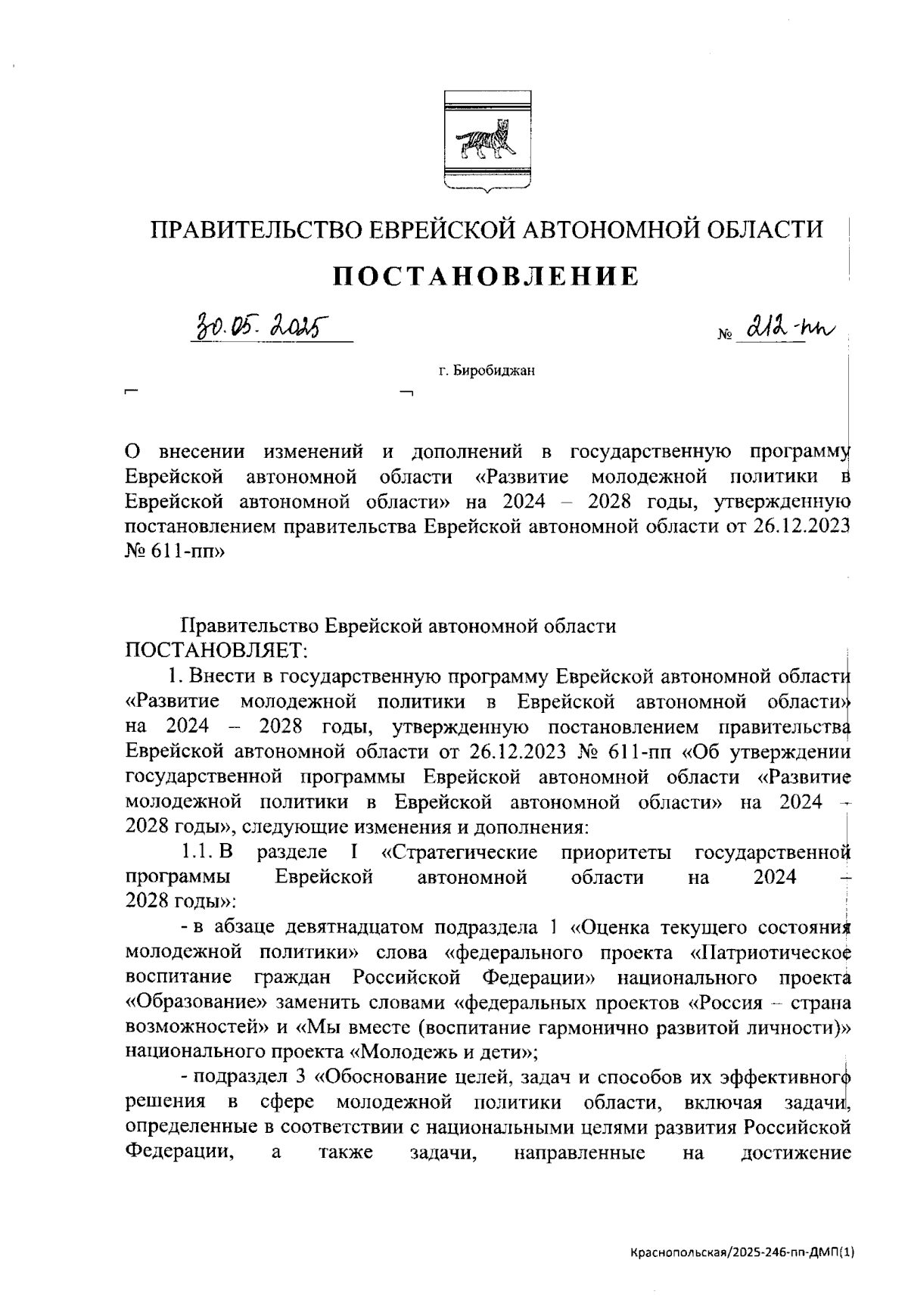 ПРАВИТЕЛЬСТВО ЕВРЕЙСКОЙ АВТОНОМНОЙ ОБЛАСТИ

ПОСТАНОВЛЕНИЕ

30.05.2025 № 212-пп

г. Биробиджан

О внесении изменений и дополнений в государственную программу Еврейской автономной области «Развитие молодежной политики в Еврейской автономной области» на 2024 – 2028 годы, утвержденную постановлением правительства Еврейской автономной области от 26.12.2023 № 611-пп»

Правительство Еврейской автономной области ПОСТАНОВЛЯЕТ:

1. Внести в государственную программу Еврейской автономной области «Развитие молодежной политики в Еврейской автономной области» на 2024 – 2028 годы, утвержденную постановлением правительства Еврейской автономной области от 26.12.2023 № 611-пп «Об утверждении государственной программы Еврейской автономной области «Развитие молодежной политики в Еврейской автономной области» на 2024 – 2028 годы», следующие изменения и дополнения:

1.1. В разделе I «Стратегические приоритеты государственной программы Еврейской автономной области на 2024 – 2028 годы»:

- в абзаце девятнадцатом подраздела 1 «Оценка текущего состояния молодежной политики» слова «федерального проекта «Патриотическое воспитание граждан Российской Федерации» национального проекта «Образование» заменить словами «федеральных проектов «Россия – страна возможностей» и «Мы вместе (воспитание гармонично развитой личности)» национального проекта «Молодежь и дети»;

- подраздел 3 «Обоснование целей, задач и способов их эффективного решения в сфере молодежной политики области, включая задачи, определенные в соответствии с национальными целями развития Российской Федерации, а также задачи, направленные на достижение

Краснопольская/2025-246-пп-ДМП(1)